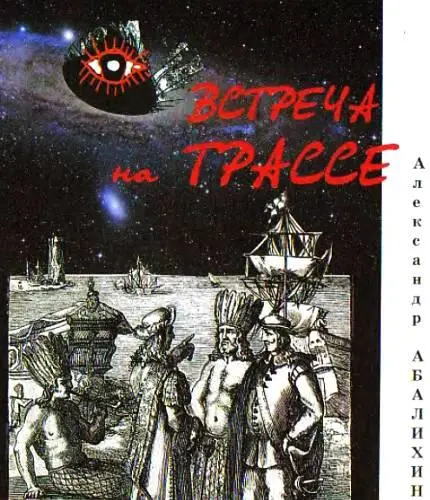 ВСТРЕЧА на ТРАССЕ

Александр АБАЛИХИН